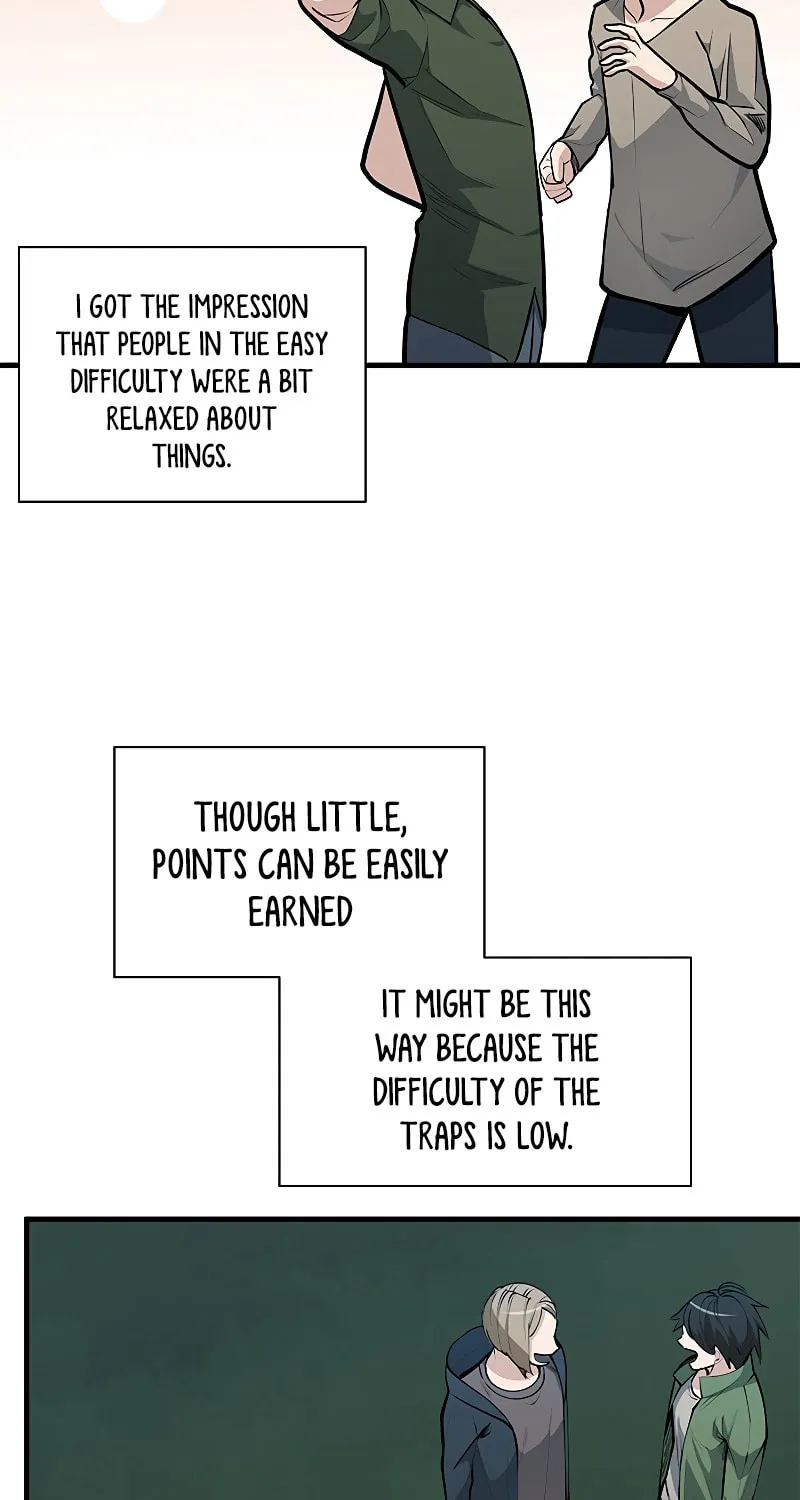 I GOT THE IMPRESSION THAT PEOPLE IN THE EASY DIFFICULTY WERE A BIT RELAXED ABOUT THINGS.

THOUGH LITTLE, POINTS CAN BE EASILY EARNED

IT MIGHT BE THIS WAY BECAUSE THE DIFFICULTY OF THE TRAPS IS LOW.